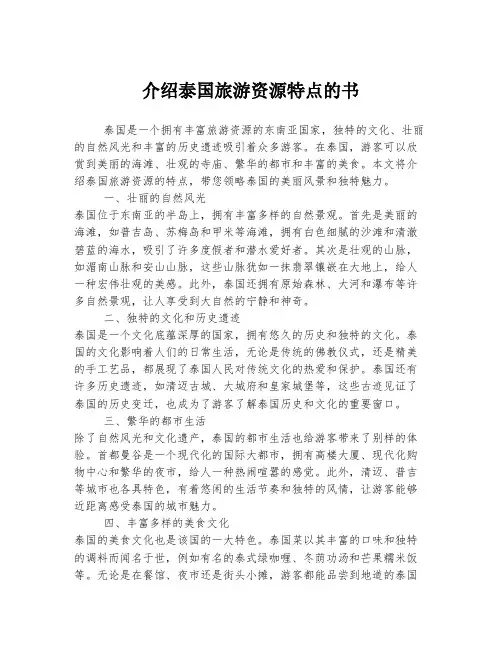 介绍泰国旅游资源特点的书

泰国是一个拥有丰富旅游资源的东南亚国家，独特的文化、壮丽的自然风光和丰富的历史遗迹吸引着众多游客。在泰国，游客可以欣赏到美丽的海滩、壮观的寺庙、繁华的都市和丰富的美食。本文将介绍泰国旅游资源的特点，带您领略泰国的美丽风景和独特魅力。

一、壮丽的自然风光

泰国位于东南亚的半岛上，拥有丰富多样的自然景观。首先是美丽的海滩，如普吉岛、苏梅岛和甲米等海滩，拥有白色细腻的沙滩和清澈碧蓝的海水，吸引了许多度假者和潜水爱好者。其次是壮观的山脉，如湄南山脉和安山山脉，这些山脉犹如一抹翡翠镶嵌在大地上，给人一种宏伟壮观的美感。此外，泰国还拥有原始森林、大河和瀑布等许多自然景观，让人享受到大自然的宁静和神奇。

二、独特的文化和历史遗迹

泰国是一个文化底蕴深厚的国家，拥有悠久的历史和独特的文化。泰国的文化影响着人们的日常生活，无论是传统的佛教仪式，还是精美的手工艺品，都展现了泰国人民对传统文化的热爱和保护。泰国还有许多历史遗迹，如清迈古城、大城府和皇家城堡等，这些古迹见证了泰国的历史变迁，也成为了游客了解泰国历史和文化的重要窗口。

三、繁华的都市生活

除了自然风光和文化遗产，泰国的都市生活也给游客带来了别样的体验。首都曼谷是一个现代化的国际大都市，拥有高楼大厦、现代化购物中心和繁华的夜市，给人一种热闹喧嚣的感觉。此外，清迈、普吉等城市也各具特色，有着悠闲的生活节奏和独特的风情，让游客能够近距离感受泰国的城市魅力。

四、丰富多样的美食文化

泰国的美食文化也是该国的一大特色。泰国菜以其丰富的口味和独特的调料而闻名于世，例如有名的泰式绿咖喱、冬荫功汤和芒果糯米饭等。无论是在餐馆、夜市还是街头小摊，游客都能品尝到地道的泰国